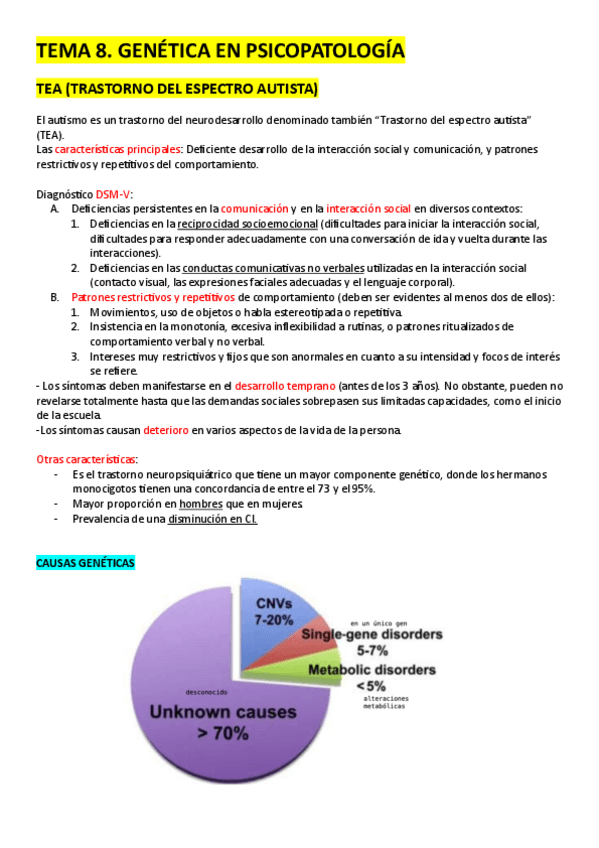 TEMA 8. GENÉTICA EN PSICOPATOLOGÍA

TEA (TRASTORNO DEL ESPECTRO AUTISTA)

El autismo es un trastorno del neurodesarrollo denominado también "Trastorno del espectro autista" (TEA).
Las características principales: Deficiente desarrollo de la interacción social y comunicación, y patrones restrictivos y repetitivos del comportamiento.

Diagnóstico DSM-V:
A. Deficiencias persistentes en la comunicación y en la interacción social en diversos contextos:
1. Deficiencias en la reciprocidad socioemocional (dificultades para iniciar la interacción social, dificultades para responder adecuadamente con una conversación de ida y vuelta durante las interacciones).
2. Deficiencias en las conductas comunicativas no verbales utilizadas en la interacción social (contacto visual, las expresiones faciales adecuadas y el lenguaje corporal).
B. Patrones restrictivos y repetitivos de comportamiento (deben ser evidentes al menos dos de ellos):
1. Movimientos, uso de objetos o habla estereotipada o repetitiva.
2. Insistencia en la monotonía, excesiva inflexibilidad a rutinas, o patrones ritualizados de comportamiento verbal y no verbal.
3. Intereses muy restrictivos y fijos que son anormales en cuanto a su intensidad y focos de interés se refiere.
- Los síntomas deben manifestarse en el desarrollo temprano (antes de los 3 años). No obstante, pueden no revelarse totalmente hasta que las demandas sociales sobrepasen sus limitadas capacidades, como el inicio de la escuela.
-Los síntomas causan deterioro en varios aspectos de la vida de la persona.

Otras características:
- Es el trastorno neuropsiquiátrico que tiene un mayor componente genético, donde los hermanos monocigotos tienen una concordancia de entre el 73 y el 95%.
- Mayor proporción en hombres que en mujeres
- Prevalencia de una disminución en CI.

CAUSAS GENÉTICAS

CNVs 7-20%
en un único gen
Single-gene disorders 5-7%
Metabolic disorders <5%
alteraciones metabólicas
desconocido
Unknown causes > 70%